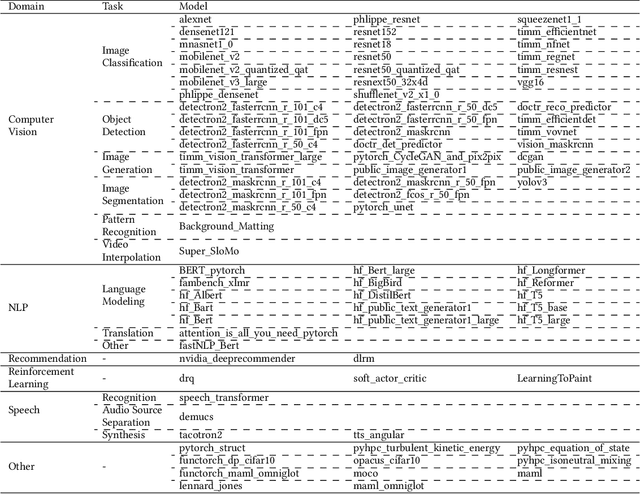 | Domain | Task | Model | | |
|---|---|---|---|---|
| Computer Vision | Image Classification | alexnet | phlippe_resnet | squeezenet1_1 |
| | | densenet121 | resnet152 | timm_efficientnet |
| | | mnasnet1_0 | resnet18 | timm_nfnet |
| | | mobilenet_v2 | resnet50 | timm_regnet |
| | | mobilenet_v2_quantized_qat | resnet50_quantized_qat | timm_resnest |
| | | mobilenet_v3_large | resnext50_32x4d | vgg16 |
| | | phlippe_densenet | shufflenet_v2_x1_0 | |
| | Object Detection | detectron2_fasterrcnn_r_101_c4 | detectron2_fasterrcnn_r_50_dc5 | doctr_reco_predictor |
| | | detectron2_fasterrcnn_r_101_dc5 | detectron2_fasterrcnn_r_50_fpn | timm_efficientdet |
| | | detectron2_fasterrcnn_r_101_fpn | detectron2_maskrcnn | timm_vovnet |
| | | detectron2_fasterrcnn_r_50_c4 | doctr_det_predictor | vision_maskrcnn |
| | Image Generation | timm_vision_transformer_large | pytorch_CycleGAN_and_pix2pix | dcgan |
| | | timm_vision_transformer | public_image_generator1 | public_image_generator2 |
| | Image Segmentation | detectron2_maskrcnn_r_101_c4 | detectron2_maskrcnn_r_50_fpn | yolov3 |
| | | detectron2_maskrcnn_r_101_fpn | detectron2_fcos_r_50_fpn | |
| | | detectron2_maskrcnn_r_50_c4 | pytorch_unet | |
| | Pattern Recognition | Background_Matting | | |
| | Video Interpolation | Super_SloMo | | |
| NLP | Language Modeling | BERT_pytorch | hf_Bert_large | hf_Longformer |
| | | fambench_xlmr | hf_BigBird | hf_Reformer |
| | | hf_Albert | hf_DistilBert | hf_T5 |
| | | hf_Bart | hf_public_text_generator1 | hf_T5_base |
| | | hf_Bert | hf_public_text_generator1_large | hf_T5_large |
| | Translation | attention_is_all_you_need_pytorch | | |
| | Other | fastNLP_Bert | | |
| Recommendation | - | nvidia_deeprecommender | dlrm | |
| Reinforcement Learning | - | drq | soft_actor_critic | LearningToPaint |
| Speech | Recognition | speech_transformer | | |
| | Audio Source Separation | demucs | | |
| | Synthesis | tacotron2 | tts_angular | |
| Other | - | pytorch_struct | pyhpc_turbulent_kinetic_energy | pyhpc_equation_of_state |
| | | functorch_dp_cifar10 | opacus_cifar10 | pyhpc_isoneutral_mixing |
| | | functorch_maml_omniglot | moco | maml |
| | | lennard_jones | maml_omniglot | |